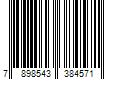 7 898543 384571